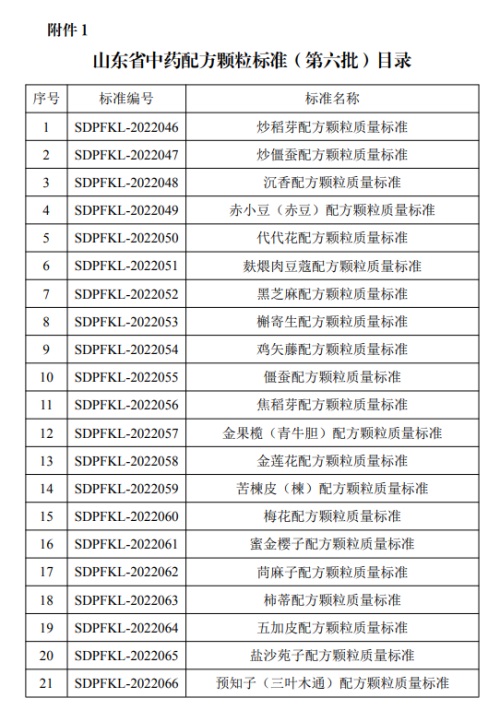 附件 1

山东省中药配方颗粒标准（第六批）目录

| 序号 | 标准编号 | 标准名称 |
|---|---|---|
| 1 | SDPFKL-2022046 | 炒稻芽配方颗粒质量标准 |
| 2 | SDPFKL-2022047 | 炒僵蚕配方颗粒质量标准 |
| 3 | SDPFKL-2022048 | 沉香配方颗粒质量标准 |
| 4 | SDPFKL-2022049 | 赤小豆（赤豆）配方颗粒质量标准 |
| 5 | SDPFKL-2022050 | 代代花配方颗粒质量标准 |
| 6 | SDPFKL-2022051 | 麸煨肉豆蔻配方颗粒质量标准 |
| 7 | SDPFKL-2022052 | 黑芝麻配方颗粒质量标准 |
| 8 | SDPFKL-2022053 | 槲寄生配方颗粒质量标准 |
| 9 | SDPFKL-2022054 | 鸡矢藤配方颗粒质量标准 |
| 10 | SDPFKL-2022055 | 僵蚕配方颗粒质量标准 |
| 11 | SDPFKL-2022056 | 焦稻芽配方颗粒质量标准 |
| 12 | SDPFKL-2022057 | 金果榄（青牛胆）配方颗粒质量标准 |
| 13 | SDPFKL-2022058 | 金莲花配方颗粒质量标准 |
| 14 | SDPFKL-2022059 | 苦楝皮（楝）配方颗粒质量标准 |
| 15 | SDPFKL-2022060 | 梅花配方颗粒质量标准 |
| 16 | SDPFKL-2022061 | 蜜金樱子配方颗粒质量标准 |
| 17 | SDPFKL-2022062 | 苘麻子配方颗粒质量标准 |
| 18 | SDPFKL-2022063 | 柿蒂配方颗粒质量标准 |
| 19 | SDPFKL-2022064 | 五加皮配方颗粒质量标准 |
| 20 | SDPFKL-2022065 | 盐沙苑子配方颗粒质量标准 |
| 21 | SDPFKL-2022066 | 预知子（三叶木通）配方颗粒质量标准 |